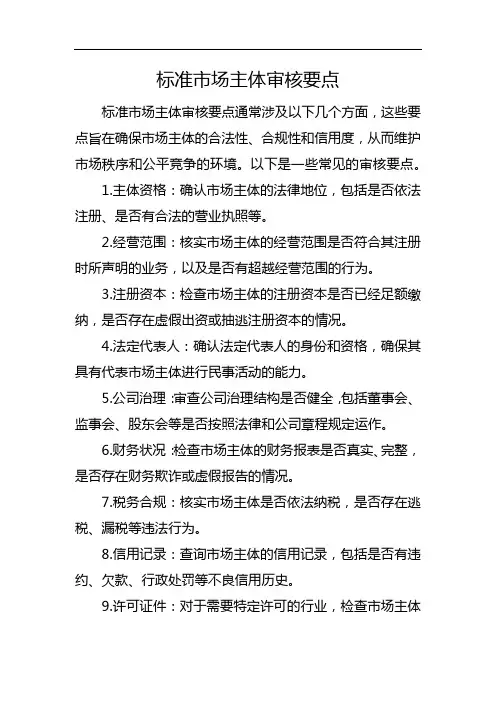 标准市场主体审核要点

标准市场主体审核要点通常涉及以下几个方面，这些要点旨在确保市场主体的合法性、合规性和信用度，从而维护市场秩序和公平竞争的环境。以下是一些常见的审核要点。

1.主体资格：确认市场主体的法律地位，包括是否依法注册、是否有合法的营业执照等。

2.经营范围：核实市场主体的经营范围是否符合其注册时所声明的业务，以及是否有超越经营范围的行为。

3.注册资本：检查市场主体的注册资本是否已经足额缴纳，是否存在虚假出资或抽逃注册资本的情况。

4.法定代表人：确认法定代表人的身份和资格，确保其具有代表市场主体进行民事活动的能力。

5.公司治理：审查公司治理结构是否健全，包括董事会、监事会、股东会等是否按照法律和公司章程规定运作。

6.财务状况：检查市场主体的财务报表是否真实、完整，是否存在财务欺诈或虚假报告的情况。

7.税务合规：核实市场主体是否依法纳税，是否存在逃税、漏税等违法行为。

8.信用记录：查询市场主体的信用记录，包括是否有违约、欠款、行政处罚等不良信用历史。

9.许可证件：对于需要特定许可的行业，检查市场主体